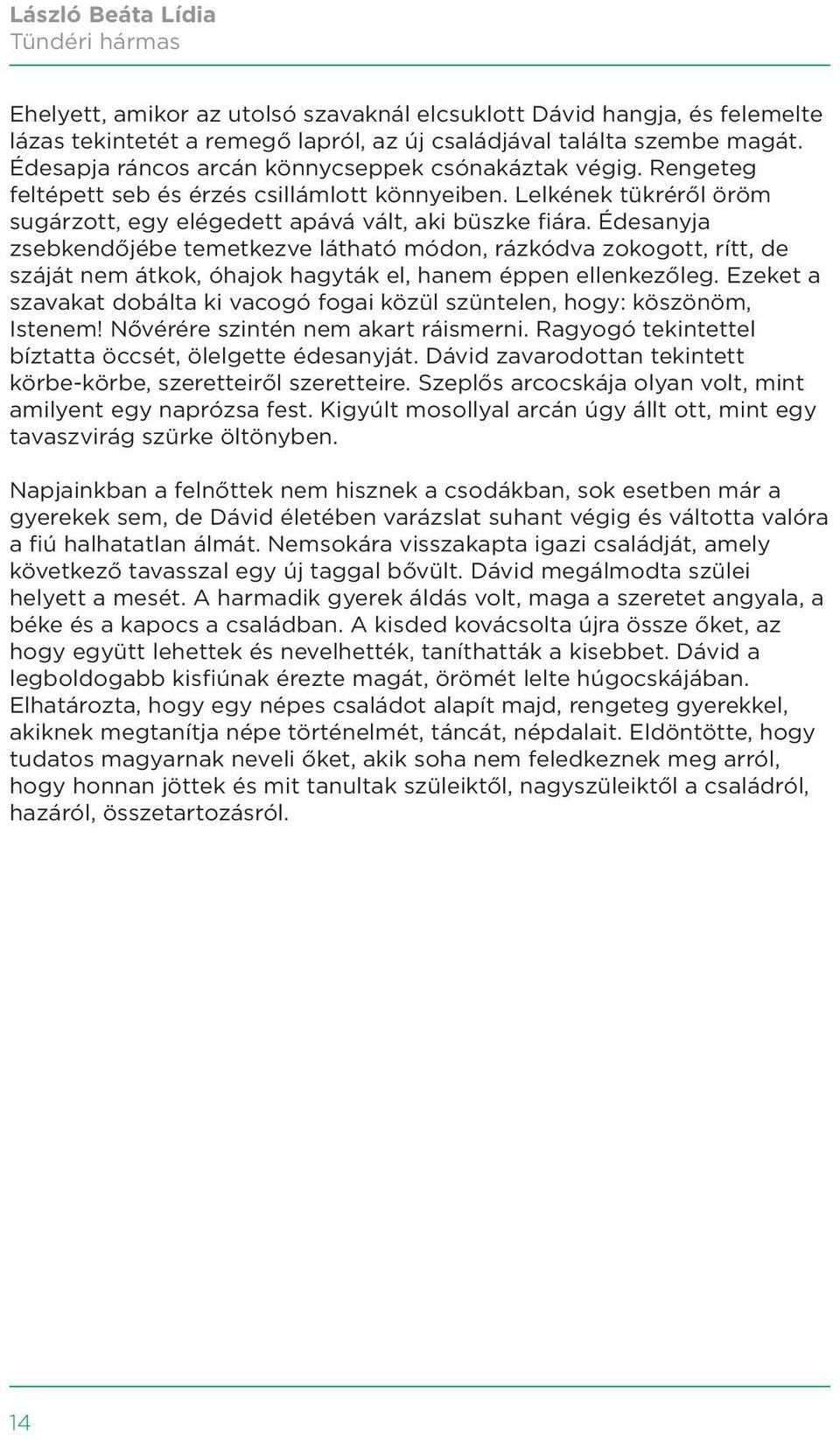 László Beáta Lídia
Tündéri hármas

Ehelyett, amikor az utolsó szavaknál elcsuklott Dávid hangja, és felemelte lázas tekintetét a remegő lapról, az új családjával találta szembe magát. Édesapja ráncos arcán könnycseppek csónakáztak végig. Rengeteg feltépett seb és érzés csillámlott könnyeiben. Lelkének tükréről öröm sugárzott, egy elégedett apává vált, aki büszke fiára. Édesanyja zsebkendőjébe temetkezve látható módon, rázkódva zokogott, rítt, de száját nem átkok, óhajok hagyták el, hanem éppen ellenkezőleg. Ezeket a szavakat dobálta ki vacogó fogai közül szüntelen, hogy: köszönöm, Istenem! Nővérére szintén nem akart ráismerni. Ragyogó tekintettel bíztatta öccsét, ölelgette édesanyját. Dávid zavarodottan tekintett körbe-körbe, szeretteiről szeretteire. Szeplős arcocskája olyan volt, mint amilyent egy naprózsa fest. Kigyúlt mosollyal arcán úgy állt ott, mint egy tavaszvirág szürke öltönyben.

Napjainkban a felnőttek nem hisznek a csodákban, sok esetben már a gyerekek sem, de Dávid életében varázslat suhant végig és váltotta valóra a fiú halhatatlan álmát. Nemsokára visszakapta igazi családját, amely következő tavasszal egy új taggal bővült. Dávid megálmodta szülei helyett a mesét. A harmadik gyerek áldás volt, maga a szeretet angyala, a béke és a kapocs a családban. A kisded kovácsolta újra össze őket, az hogy együtt lehettek és nevelhették, taníthatták a kisebbet. Dávid a legboldogabb kisfiúnak érezte magát, örömét lelte húgocskájában. Elhatározta, hogy egy népes családot alapít majd, rengeteg gyerekkel, akiknek megtanítja népe történelmét, táncát, népdalait. Eldöntötte, hogy tudatos magyarnak neveli őket, akik soha nem feledkeznek meg arról, hogy honnan jöttek és mit tanultak szüleiktől, nagyszüleiktől a családról, hazáról, összetartozásról.

14